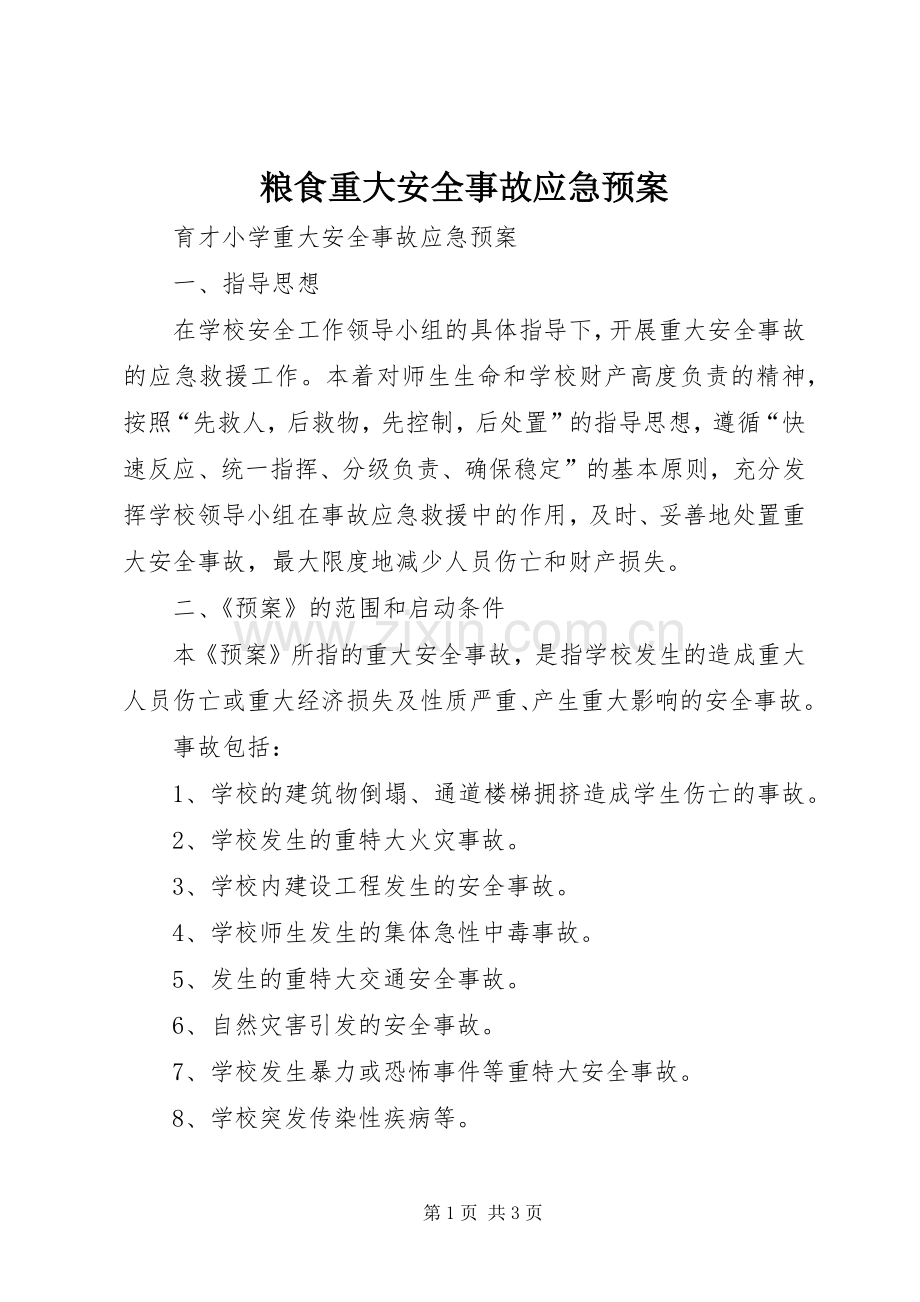 粮食重大安全事故应急预案

育才小学重大安全事故应急预案

一、指导思想

在学校安全工作领导小组的具体指导下，开展重大安全事故的应急救援工作。本着对师生生命和学校财产高度负责的精神，按照“先救人，后救物，先控制，后处置”的指导思想，遵循“快速反应、统一指挥、分级负责、确保稳定”的基本原则，充分发挥学校领导小组在事故应急救援中的作用，及时、妥善地处置重大安全事故，最大限度地减少人员伤亡和财产损失。

二、《预案》的范围和启动条件

本《预案》所指的重大安全事故，是指学校发生的造成重大人员伤亡或重大经济损失及性质严重、产生重大影响的安全事故。

事故包括：

1、学校的建筑物倒塌、通道楼梯拥挤造成学生伤亡的事故。

2、学校发生的重特大火灾事故。

3、学校内建设工程发生的安全事故。

4、学校师生发生的集体急性中毒事故。

5、发生的重特大交通安全事故。

6、自然灾害引发的安全事故。

7、学校发生暴力或恐怖事件等重特大安全事故。

8、学校突发传染性疾病等。

第1页 共3页

www.zixin.com.cn